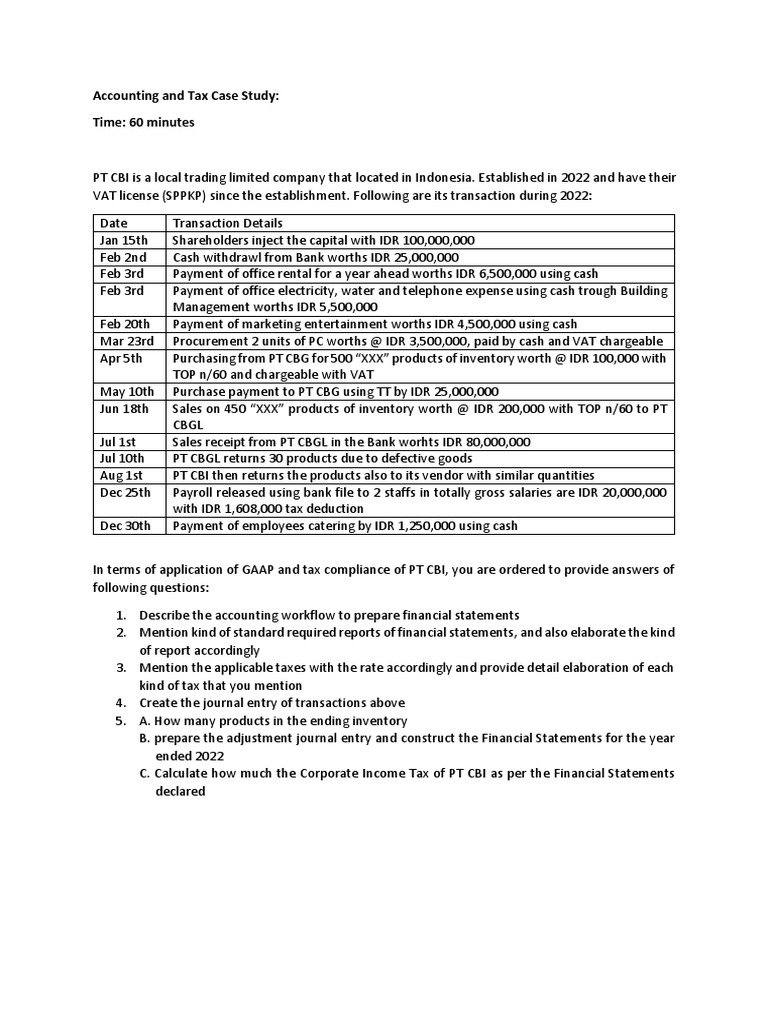 Accounting and Tax Case Study:

Time: 60 minutes

PT CBI is a local trading limited company that located in Indonesia. Established in 2022 and have their VAT license (SPPKP) since the establishment. Following are its transaction during 2022:

| Date | Transaction Details |
|---|---|
| Jan 15th | Shareholders inject the capital with IDR 100,000,000 |
| Feb 2nd | Cash withdrawl from Bank worths IDR 25,000,000 |
| Feb 3rd | Payment of office rental for a year ahead worths IDR 6,500,000 using cash |
| Feb 3rd | Payment of office electricity, water and telephone expense using cash trough Building Management worths IDR 5,500,000 |
| Feb 20th | Payment of marketing entertainment worths IDR 4,500,000 using cash |
| Mar 23rd | Procurement 2 units of PC worths @ IDR 3,500,000, paid by cash and VAT chargeable |
| Apr 5th | Purchasing from PT CBG for 500 "XXX" products of inventory worth @ IDR 100,000 with TOP n/60 and chargeable with VAT |
| May 10th | Purchase payment to PT CBG using TT by IDR 25,000,000 |
| Jun 18th | Sales on 450 "XXX" products of inventory worth @ IDR 200,000 with TOP n/60 to PT CBGL |
| Jul 1st | Sales receipt from PT CBGL in the Bank worhts IDR 80,000,000 |
| Jul 10th | PT CBGL returns 30 products due to defective goods |
| Aug 1st | PT CBI then returns the products also to its vendor with similar quantities |
| Dec 25th | Payroll released using bank file to 2 staffs in totally gross salaries are IDR 20,000,000 with IDR 1,608,000 tax deduction |
| Dec 30th | Payment of employees catering by IDR 1,250,000 using cash |

In terms of application of GAAP and tax compliance of PT CBI, you are ordered to provide answers of following questions:

1. Describe the accounting workflow to prepare financial statements
2. Mention kind of standard required reports of financial statements, and also elaborate the kind of report accordingly
3. Mention the applicable taxes with the rate accordingly and provide detail elaboration of each kind of tax that you mention
4. Create the journal entry of transactions above
5. A. How many products in the ending inventory
B. prepare the adjustment journal entry and construct the Financial Statements for the year ended 2022
C. Calculate how much the Corporate Income Tax of PT CBI as per the Financial Statements declared